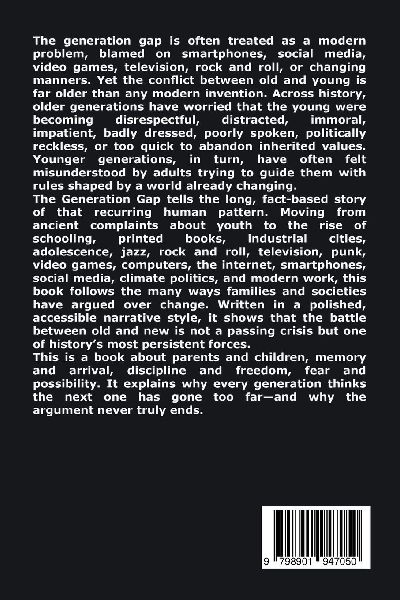 The generation gap is often treated as a modern problem, blamed on smartphones, social media, video games, television, rock and roll, or changing manners. Yet the conflict between old and young is far older than any modern invention. Across history, older generations have worried that the young were becoming disrespectful, distracted, immoral, impatient, badly dressed, poorly spoken, politically reckless, or too quick to abandon inherited values. Younger generations, in turn, have often felt misunderstood by adults trying to guide them with rules shaped by a world already changing.

The Generation Gap tells the long, fact-based story of that recurring human pattern. Moving from ancient complaints about youth to the rise of schooling, printed books, industrial cities, adolescence, jazz, rock and roll, television, punk, video games, computers, the internet, smartphones, social media, climate politics, and modern work, this book follows the many ways families and societies have argued over change. Written in a polished, accessible narrative style, it shows that the battle between old and new is not a passing crisis but one of history's most persistent forces.

This is a book about parents and children, memory and arrival, discipline and freedom, fear and possibility. It explains why every generation thinks the next one has gone too far—and why the argument never truly ends.

9 798901 947050